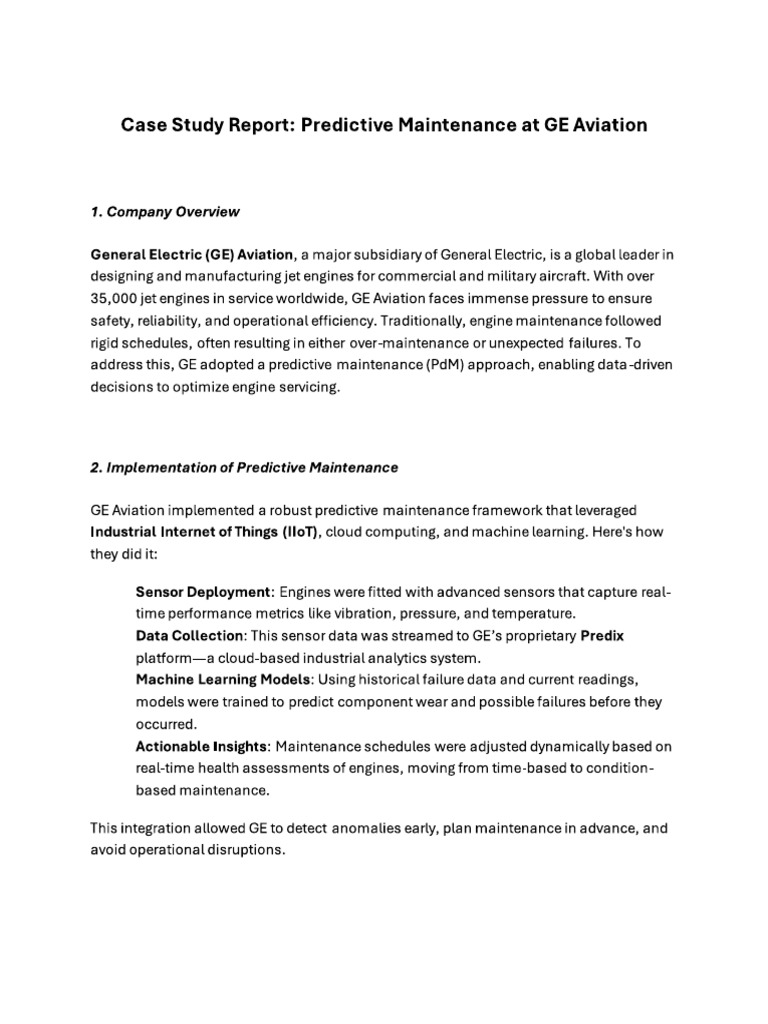 Case Study Report: Predictive Maintenance at GE Aviation

1. Company Overview

General Electric (GE) Aviation, a major subsidiary of General Electric, is a global leader in designing and manufacturing jet engines for commercial and military aircraft. With over 35,000 jet engines in service worldwide, GE Aviation faces immense pressure to ensure safety, reliability, and operational efficiency. Traditionally, engine maintenance followed rigid schedules, often resulting in either over-maintenance or unexpected failures. To address this, GE adopted a predictive maintenance (PdM) approach, enabling data-driven decisions to optimize engine servicing.

2. Implementation of Predictive Maintenance

GE Aviation implemented a robust predictive maintenance framework that leveraged Industrial Internet of Things (IIoT), cloud computing, and machine learning. Here's how they did it:

Sensor Deployment: Engines were fitted with advanced sensors that capture real-time performance metrics like vibration, pressure, and temperature.
Data Collection: This sensor data was streamed to GE's proprietary Predix platform—a cloud-based industrial analytics system.
Machine Learning Models: Using historical failure data and current readings, models were trained to predict component wear and possible failures before they occurred.
Actionable Insights: Maintenance schedules were adjusted dynamically based on real-time health assessments of engines, moving from time-based to condition-based maintenance.

This integration allowed GE to detect anomalies early, plan maintenance in advance, and avoid operational disruptions.